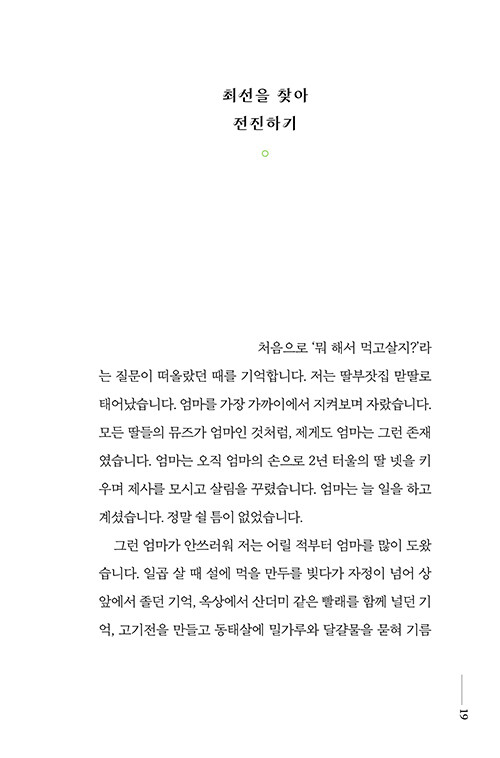 최선을 찾아
전진하기

처음으로 '뭐 해서 먹고살지?'라는 질문이 떠올랐던 때를 기억합니다. 저는 딸부잣집 맏딸로 태어났습니다. 엄마를 가장 가까이에서 지켜보며 자랐습니다. 모든 딸들의 뮤즈가 엄마인 것처럼, 제게도 엄마는 그런 존재였습니다. 엄마는 오직 엄마의 손으로 2년 터울의 딸 넷을 키우며 제사를 모시고 살림을 꾸렸습니다. 엄마는 늘 일을 하고 계셨습니다. 정말 쉴 틈이 없었습니다.

그런 엄마가 안쓰러워 저는 어릴 적부터 엄마를 많이 도왔습니다. 일곱 살 때 설에 먹을 만두를 빚다가 자정이 넘어 상 앞에서 졸던 기억, 옥상에서 산더미 같은 빨래를 함께 널던 기억, 고기전을 만들고 동태살에 밀가루와 달걀물을 묻혀 기름

19